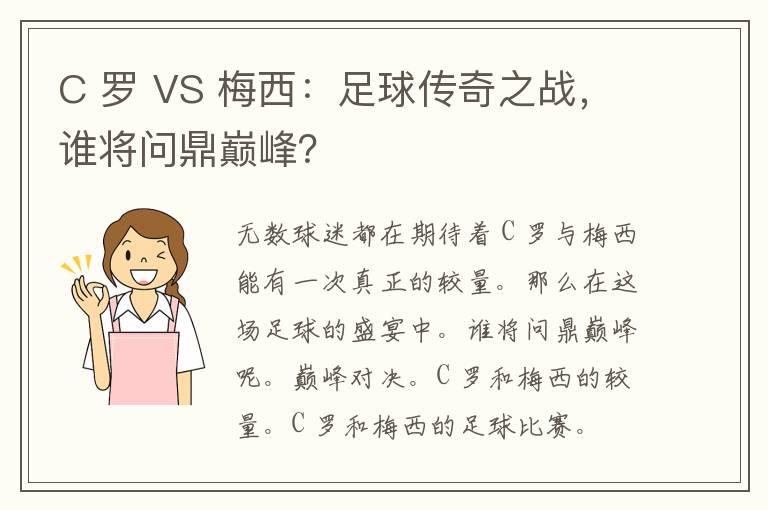 C 罗 VS 梅西：足球传奇之战，谁将问鼎巅峰？

无数球迷都在期待着 C 罗与梅西能有一次真正的较量。那么在这场足球的盛宴中。谁将问鼎巅峰呢。巅峰对决。C 罗和梅西的较量。C 罗和梅西的足球比赛。